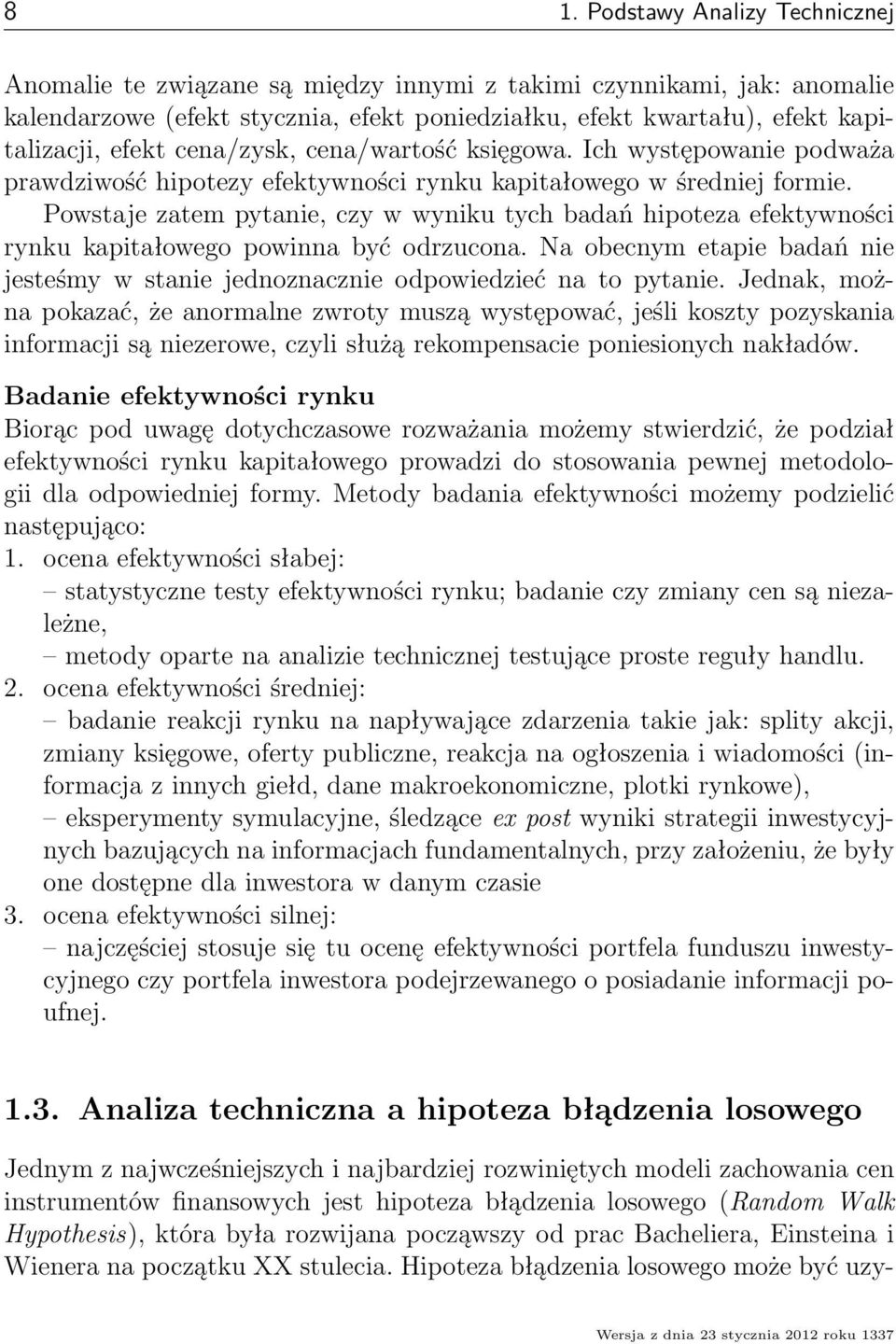 8 1. Podstawy Analizy Technicznej

Anomalie te związane są między innymi z takimi czynnikami, jak: anomalie kalendarzowe (efekt stycznia, efekt poniedziałku, efekt kwartału), efekt kapitalizacji, efekt cena/zysk, cena/wartość księgowa. Ich występowanie podważa prawdziwość hipotezy efektywności rynku kapitałowego w średniej formie. Powstaje zatem pytanie, czy w wyniku tych badań hipoteza efektywności rynku kapitałowego powinna być odrzucona. Na obecnym etapie badań nie jesteśmy w stanie jednoznacznie odpowiedzieć na to pytanie. Jednak, można pokazać, że anormalne zwroty muszą występować, jeśli koszty pozyskania informacji są niezerowe, czyli służą rekompensacie poniesionych nakładów.

Badanie efektywności rynku
Biorąc pod uwagę dotychczasowe rozważania możemy stwierdzić, że podział efektywności rynku kapitałowego prowadzi do stosowania pewnej metodologii dla odpowiedniej formy. Metody badania efektywności możemy podzielić następująco:
1. ocena efektywności słabej:
– statystyczne testy efektywności rynku; badanie czy zmiany cen są niezależne,
– metody oparte na analizie technicznej testujące proste reguły handlu.
2. ocena efektywności średniej:
– badanie reakcji rynku na napływające zdarzenia takie jak: splity akcji, zmiany księgowe, oferty publiczne, reakcja na ogłoszenia i wiadomości (informacja z innych giełd, dane makroekonomiczne, plotki rynkowe),
– eksperymenty symulacyjne, śledzące ex post wyniki strategii inwestycyjnych bazujących na informacjach fundamentalnych, przy założeniu, że były one dostępne dla inwestora w danym czasie
3. ocena efektywności silnej:
– najczęściej stosuje się tu ocenę efektywności portfela funduszu inwestycyjnego czy portfela inwestora podejrzewanego o posiadanie informacji poufnej.

1.3. Analiza techniczna a hipoteza błądzenia losowego

Jednym z najwcześniejszych i najbardziej rozwiniętych modeli zachowania cen instrumentów finansowych jest hipoteza błądzenia losowego (Random Walk Hypothesis), która była rozwijana począwszy od prac Bacheliera, Einsteina i Wienera na początku XX stulecia. Hipoteza błądzenia losowego może być uzy-

Wersja z dnia 23 stycznia 2012 roku 1337